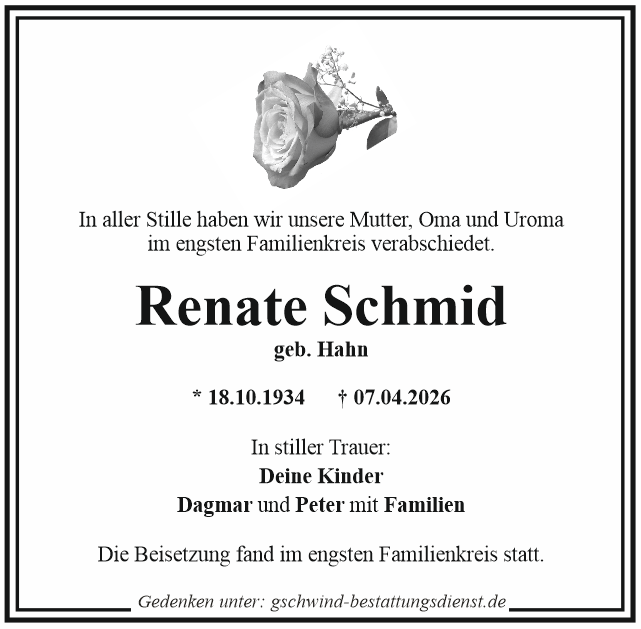 In aller Stille haben wir unsere Mutter, Oma und Uroma im engsten Familienkreis verabschiedet.

Renate Schmid

geb. Hahn

* 18.10.1934 † 07.04.2026

In stiller Trauer:
Deine Kinder
Dagmar und Peter mit Familien

Die Beisetzung fand im engsten Familienkreis statt.

Gedenken unter: gschwind-bestattungsdienst.de